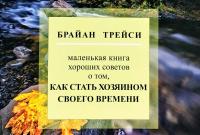 БРАЙАН ТРЕЙСИ

маленькая книга хороших советов о том,
КАК СТАТЬ ХОЗЯИНОМ СВОЕГО ВРЕМЕНИ